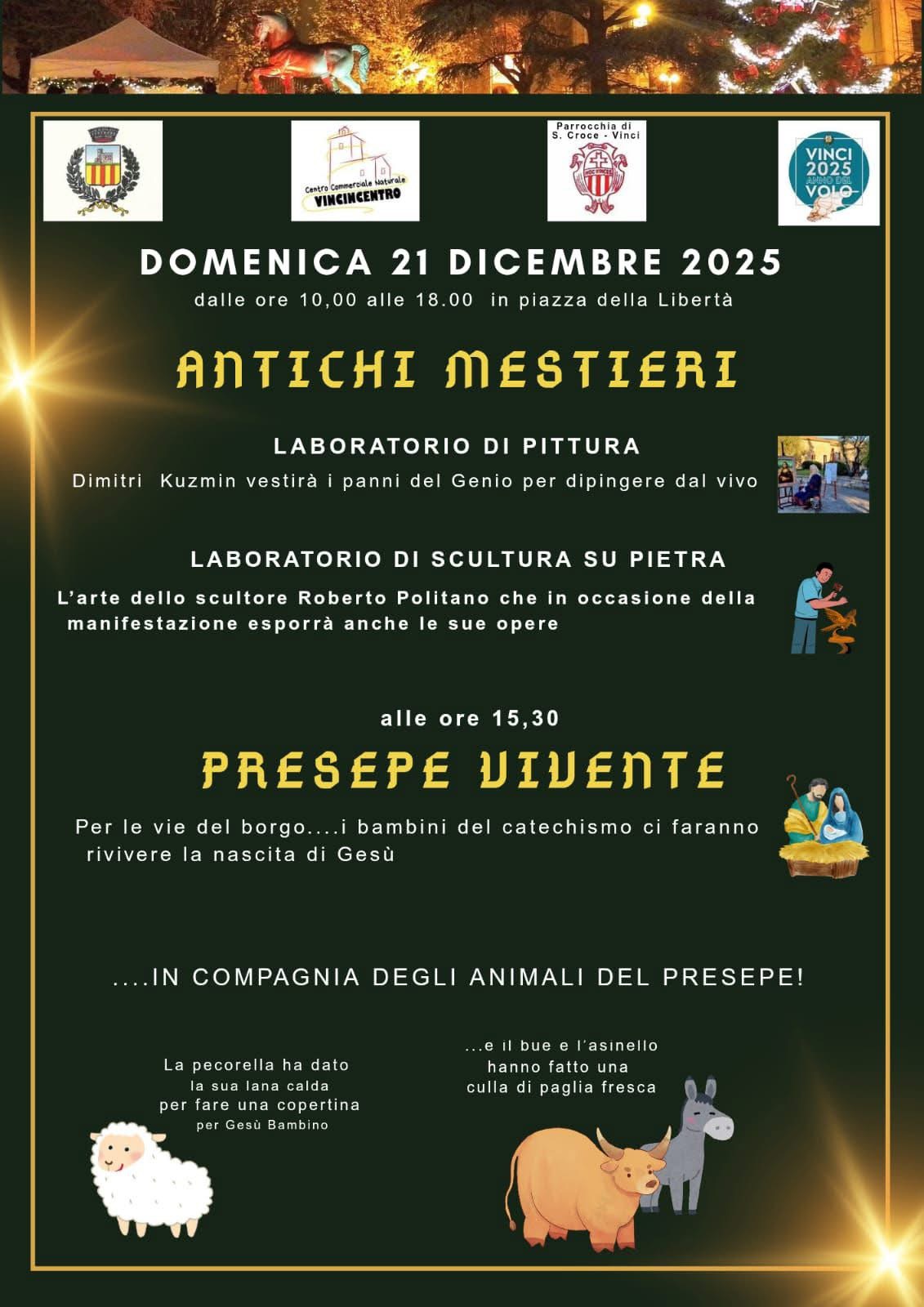 Centro Commerciale Naturale
VINCINCENTRO

Parrocchia di
S. Croce - Vinci

VINCI
2025
ANNO DEL
VOLO

DOMENICA 21 DICEMBRE 2025
dalle ore 10,00 alle 18.00 in piazza della Libertà

ANTICHI MESTIERI

LABORATORIO DI PITTURA
Dimitri Kuzmin vestirà i panni del Genio per dipingere dal vivo

LABORATORIO DI SCULTURA SU PIETRA
L'arte dello scultore Roberto Politano che in occasione della manifestazione esporrà anche le sue opere

alle ore 15,30
PRESEPE VIVENTE
Per le vie del borgo....i bambini del catechismo ci faranno rivivere la nascita di Gesù

....IN COMPAGNIA DEGLI ANIMALI DEL PRESEPE!

La pecorella ha dato la sua lana calda per fare una copertina per Gesù Bambino

...e il bue e l'asinello hanno fatto una culla di paglia fresca